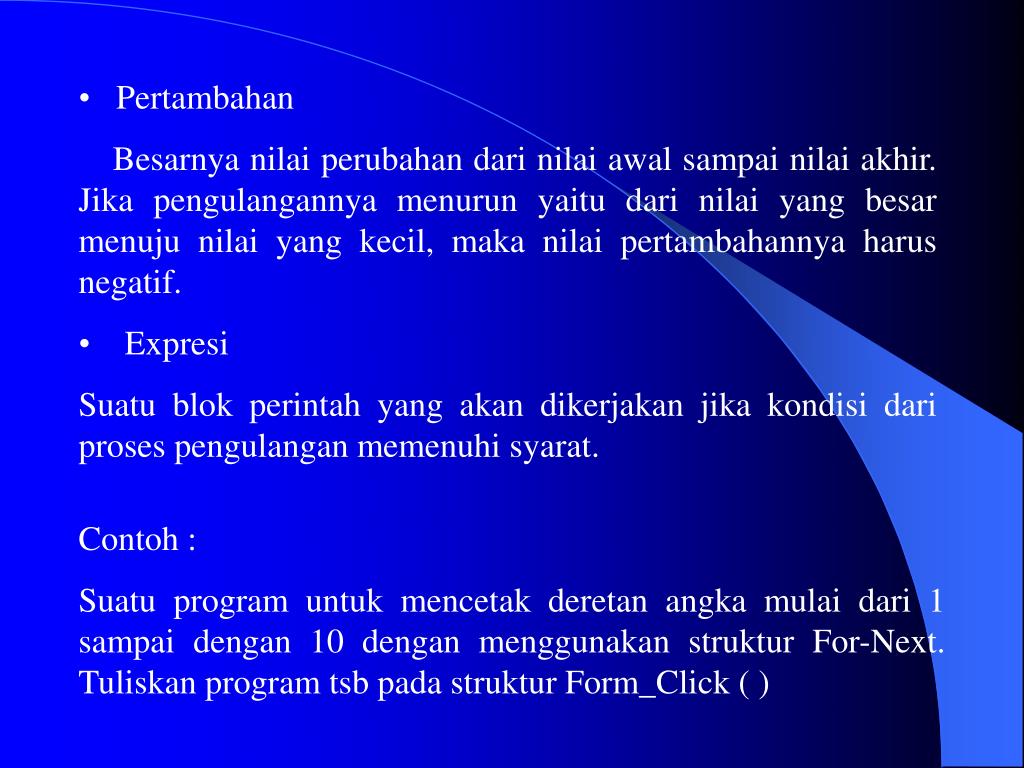 • Pertambahan

Besarnya nilai perubahan dari nilai awal sampai nilai akhir. Jika pengulangannya menurun yaitu dari nilai yang besar menuju nilai yang kecil, maka nilai pertambahannya harus negatif.

• Expresi

Suatu blok perintah yang akan dikerjakan jika kondisi dari proses pengulangan memenuhi syarat.

Contoh :

Suatu program untuk mencetak deretan angka mulai dari 1 sampai dengan 10 dengan menggunakan struktur For-Next. Tuliskan program tsb pada struktur Form_Click ( )